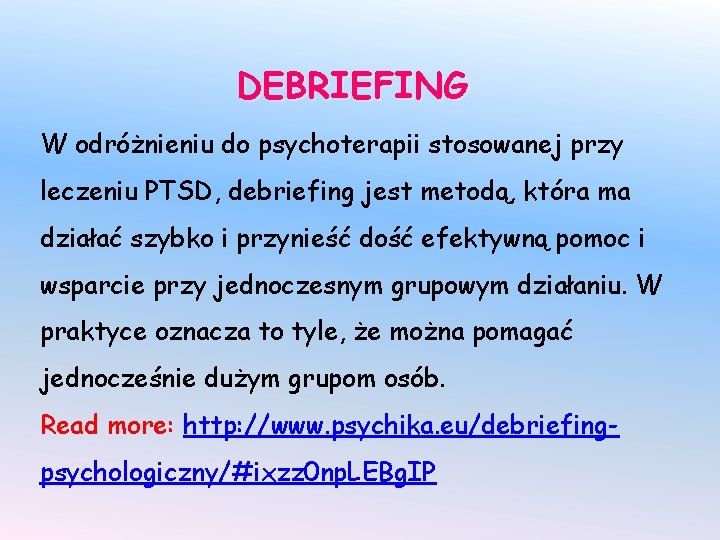 DEBRIEFING

W odróżnieniu do psychoterapii stosowanej przy leczeniu PTSD, debriefing jest metodą, która ma działać szybko i przynieść dość efektywną pomoc i wsparcie przy jednoczesnym grupowym działaniu. W praktyce oznacza to tyle, że można pomagać jednocześnie dużym grupom osób.

Read more: http://www.psychika.eu/debriefing-psychologiczny/#ixzz0npLEBgIP